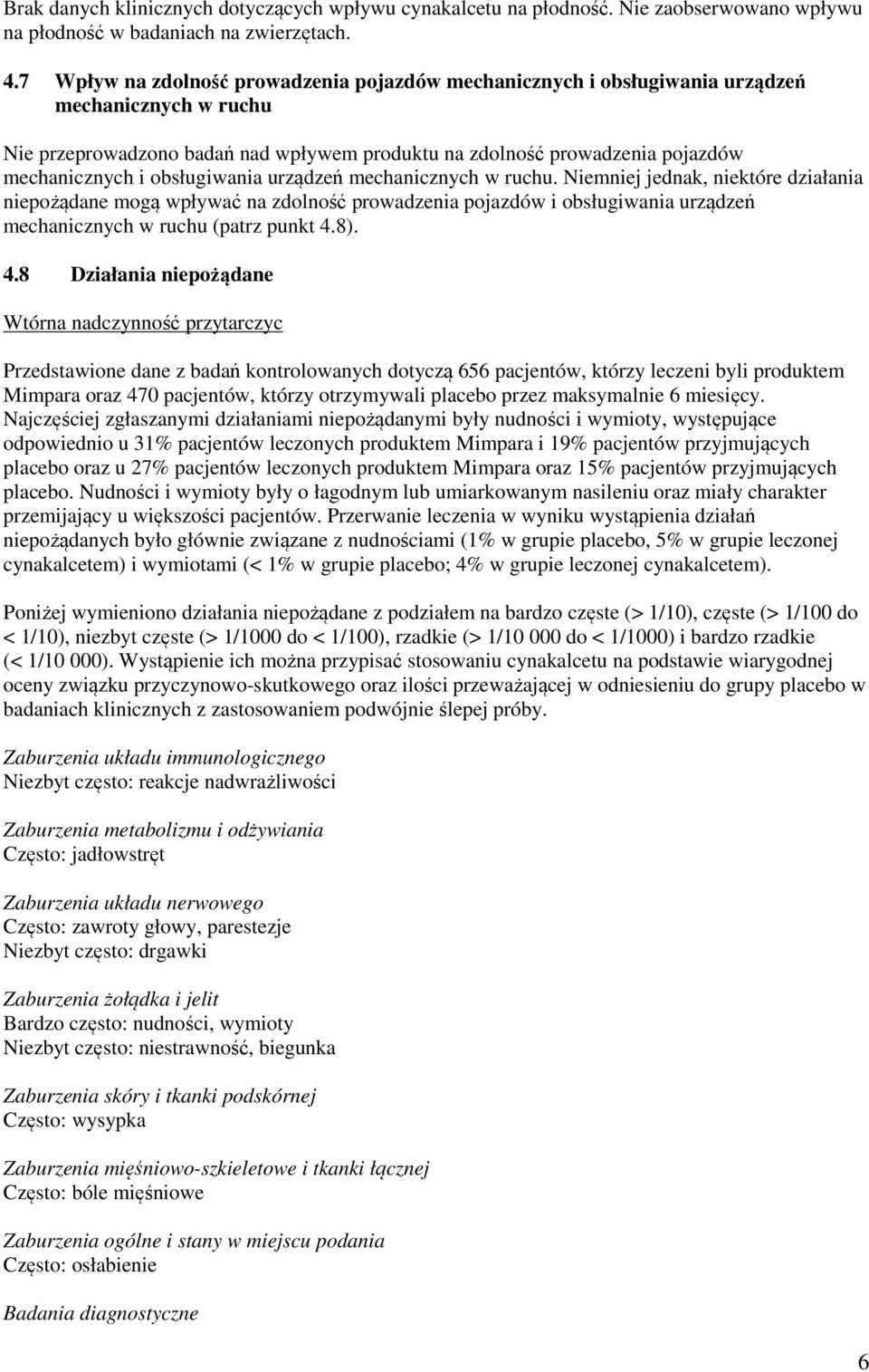 Brak danych klinicznych dotyczących wpływu cynakalcetu na płodność. Nie zaobserwowano wpływu na płodność w badaniach na zwierzętach.

4.7 Wpływ na zdolność prowadzenia pojazdów mechanicznych i obsługiwania urządzeń mechanicznych w ruchu

Nie przeprowadzono badań nad wpływem produktu na zdolność prowadzenia pojazdów mechanicznych i obsługiwania urządzeń mechanicznych w ruchu. Niemniej jednak, niektóre działania niepożądane mogą wpływać na zdolność prowadzenia pojazdów i obsługiwania urządzeń mechanicznych w ruchu (patrz punkt 4.8).

4.8 Działania niepożądane

Wtórna nadczynność przytarczyc

Przedstawione dane z badań kontrolowanych dotyczą 656 pacjentów, którzy leczeni byli produktem Mimpara oraz 470 pacjentów, którzy otrzymywali placebo przez maksymalnie 6 miesięcy. Najczęściej zgłaszanymi działaniami niepożądanymi były nudności i wymioty, występujące odpowiednio u 31% pacjentów leczonych produktem Mimpara i 19% pacjentów przyjmujących placebo oraz u 27% pacjentów leczonych produktem Mimpara oraz 15% pacjentów przyjmujących placebo. Nudności i wymioty były o łagodnym lub umiarkowanym nasileniu oraz miały charakter przemijający u większości pacjentów. Przerwanie leczenia w wyniku wystąpienia działań niepożądanych było głównie związane z nudnościami (1% w grupie placebo, 5% w grupie leczonej cynakalcetem) i wymiotami (< 1% w grupie placebo; 4% w grupie leczonej cynakalcetem).

Poniżej wymieniono działania niepożądane z podziałem na bardzo częste (> 1/10), częste (> 1/100 do < 1/10), niezbyt częste (> 1/1000 do < 1/100), rzadkie (> 1/10 000 do < 1/1000) i bardzo rzadkie (< 1/10 000). Wystąpienie ich można przypisać stosowaniu cynakalcetu na podstawie wiarygodnej oceny związku przyczynowo-skutkowego oraz ilości przeważającej w odniesieniu do grupy placebo w badaniach klinicznych z zastosowaniem podwójnie ślepej próby.

Zaburzenia układu immunologicznego
Niezbyt często: reakcje nadwrażliwości

Zaburzenia metabolizmu i odżywiania
Często: jadłowstręt

Zaburzenia układu nerwowego
Często: zawroty głowy, parestezje
Niezbyt często: drgawki

Zaburzenia żołądka i jelit
Bardzo często: nudności, wymioty
Niezbyt często: niestrawność, biegunka

Zaburzenia skóry i tkanki podskórnej
Często: wysypka

Zaburzenia mięśniowo-szkieletowe i tkanki łącznej
Często: bóle mięśniowe

Zaburzenia ogólne i stany w miejscu podania
Często: osłabienie

Badania diagnostyczne

6